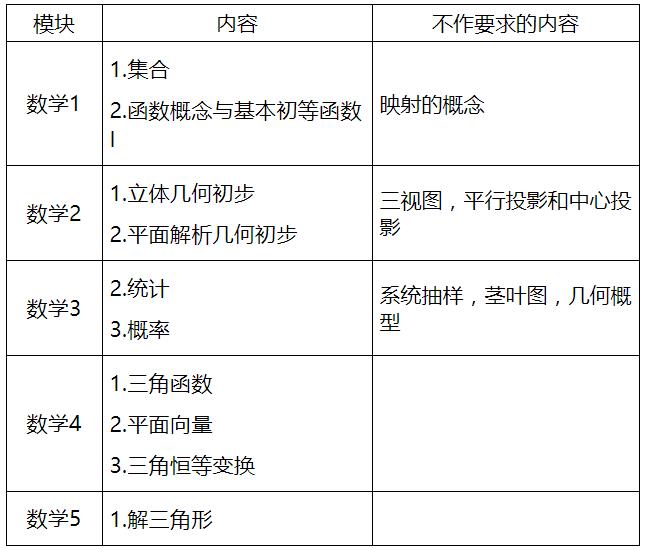 | 模块 | 内容 | 不作要求的内容 |
|---|---|---|
| 数学1 | 1.集合 2.函数概念与基本初等函数I | 映射的概念 |
| 数学2 | 1.立体几何初步 2.平面解析几何初步 | 三视图，平行投影和中心投影 |
| 数学3 | 2.统计 3.概率 | 系统抽样，茎叶图，几何概型 |
| 数学4 | 1.三角函数 2.平面向量 3.三角恒等变换 | |
| 数学5 | 1.解三角形 | |